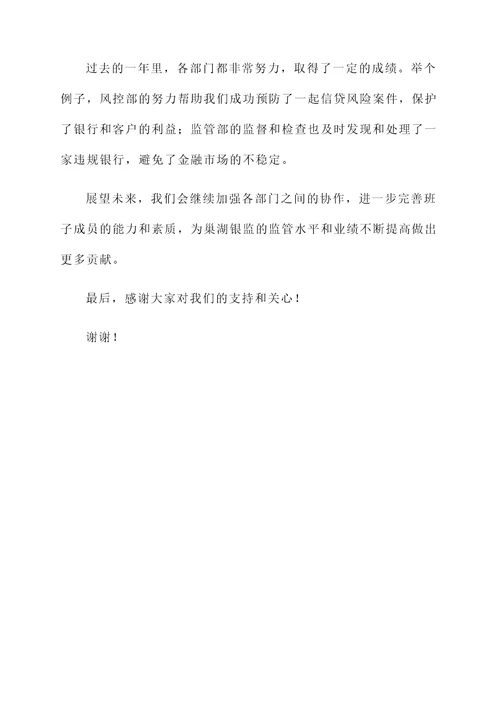 过去的一年里，各部门都非常努力，取得了一定的成绩。举个例子，风控部的努力帮助我们成功预防了一起信贷风险案件，保护了银行和客户的利益；监管部的监督和检查也及时发现和处理了一家违规银行，避免了金融市场的不稳定。

展望未来，我们会继续加强各部门之间的协作，进一步完善班子成员的能力和素质，为巢湖银监的监管水平和业绩不断提高做出更多贡献。

最后，感谢大家对我们的支持和关心！

谢谢！